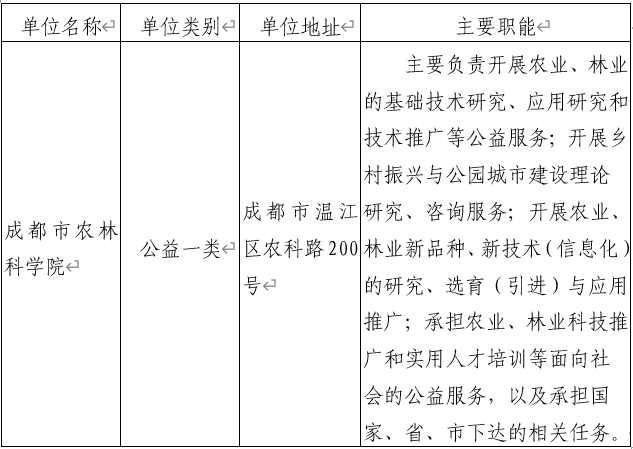 | 单位名称 | 单位类别 | 单位地址 | 主要职能 |
|---|---|---|---|
| 成都市农林科学院 | 公益一类 | 成都市温江区农科路200号 | 主要负责开展农业、林业的基础技术研究、应用研究和技术推广等公益服务；开展乡村振兴与公园城市建设理论研究、咨询服务；开展农业、林业新品种、新技术（信息化）的研究、选育（引进）与应用推广；承担农业、林业科技推广和实用人才培训等面向社会的公益服务，以及承担国家、省、市下达的相关任务。 |